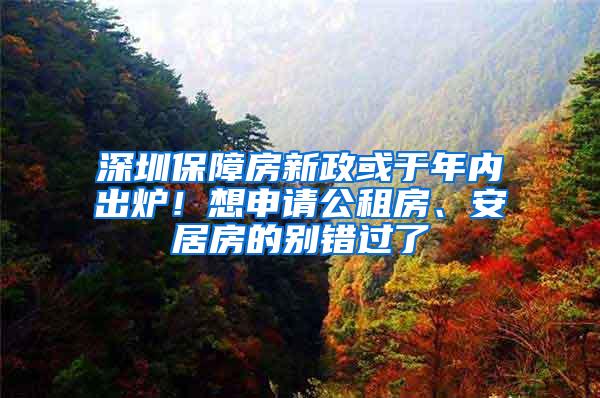 深圳保障房新政或于年内出炉！想申请公租房、安居房的别错过了